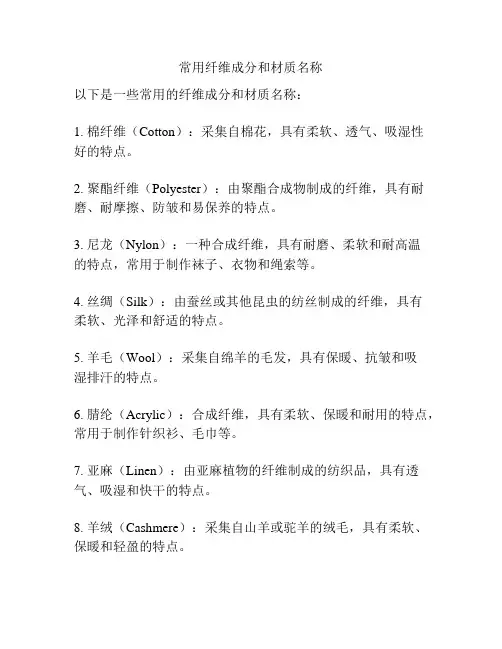 常用纤维成分和材质名称

以下是一些常用的纤维成分和材质名称：

1. 棉纤维（Cotton）：采集自棉花，具有柔软、透气、吸湿性好的特点。

2. 聚酯纤维（Polyester）：由聚酯合成物制成的纤维，具有耐磨、耐摩擦、防皱和易保养的特点。

3. 尼龙（Nylon）：一种合成纤维，具有耐磨、柔软和耐高温的特点，常用于制作袜子、衣物和绳索等。

4. 丝绸（Silk）：由蚕丝或其他昆虫的纺丝制成的纤维，具有柔软、光泽和舒适的特点。

5. 羊毛（Wool）：采集自绵羊的毛发，具有保暖、抗皱和吸湿排汗的特点。

6. 腈纶（Acrylic）：合成纤维，具有柔软、保暖和耐用的特点，常用于制作针织衫、毛巾等。

7. 亚麻（Linen）：由亚麻植物的纤维制成的纺织品，具有透气、吸湿和快干的特点。

8. 羊绒（Cashmere）：采集自山羊或驼羊的绒毛，具有柔软、保暖和轻盈的特点。